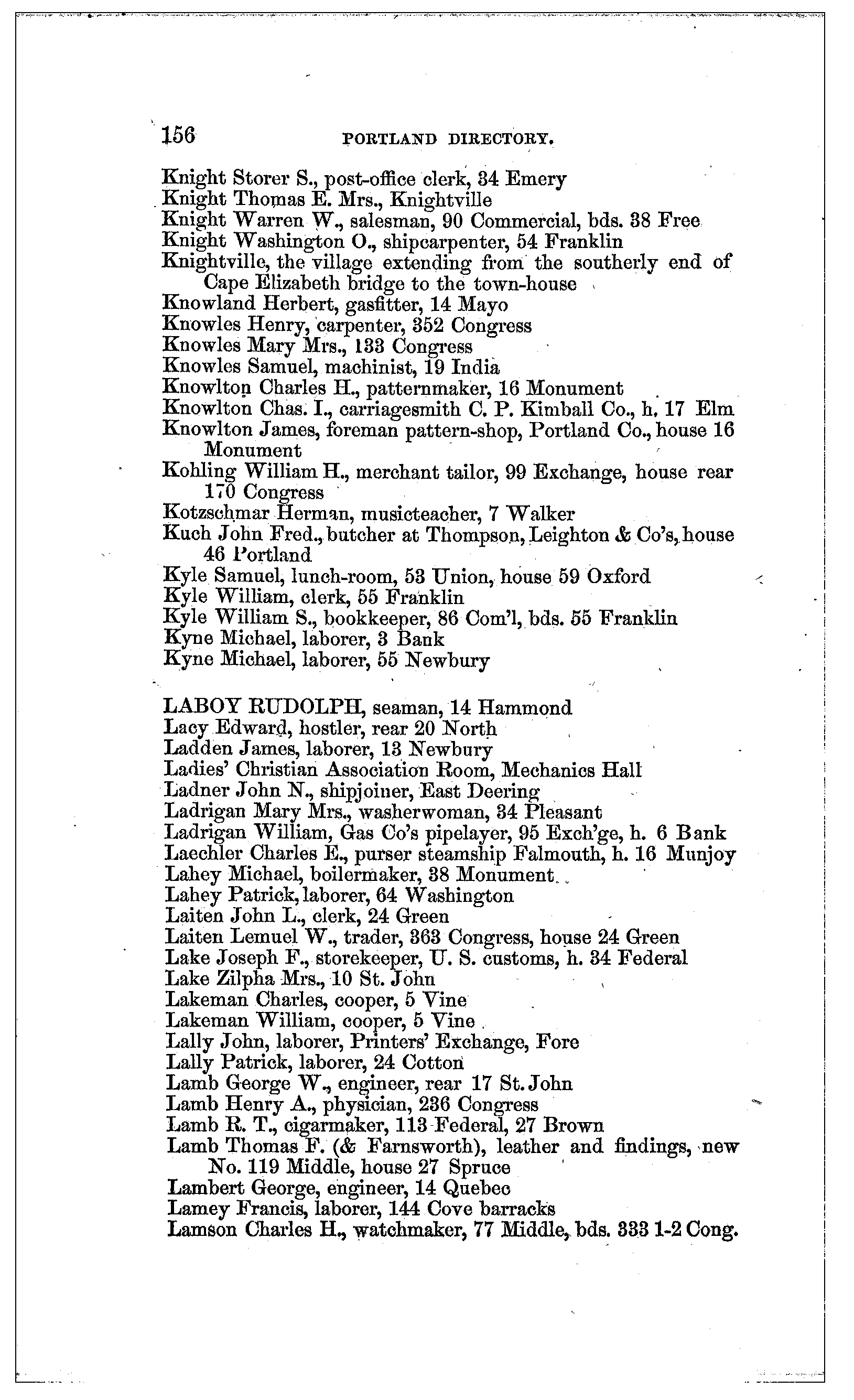 156 PORTLAND DIRECTORY.

Knight Storer S., post-office clerk, 34 Emery
Knight Thomas E. Mrs., Knightville
Knight Warren W., salesman, 90 Commercial, bds. 38 Free
Knight Washington O., shipcarpenter, 54 Franklin
Knightville, the village extending from the southerly end of Cape Elizabeth bridge to the town-house
Knowland Herbert, gasfitter, 14 Mayo
Knowles Henry, carpenter, 352 Congress
Knowles Mary Mrs., 133 Congress
Knowles Samuel, machinist, 19 India
Knowlton Charles H., patternmaker, 16 Monument
Knowlton Chas. I., carriagesmith C. P. Kimball Co., h. 17 Elm
Knowlton James, foreman pattern-shop, Portland Co., house 16 Monument
Kohling William H., merchant tailor, 99 Exchange, house rear 170 Congress
Kotzschmar Herman, musicteacher, 7 Walker
Kuch John Fred., butcher at Thompson, Leighton & Co's, house 46 Portland
Kyle Samuel, lunch-room, 53 Union, house 59 Oxford
Kyle William, clerk, 55 Franklin
Kyle William S., bookkeeper, 86 Com'l, bds. 55 Franklin
Kyne Michael, laborer, 3 Bank
Kyne Michael, laborer, 55 Newbury

LABOY RUDOLPH, seaman, 14 Hammond
Lacy Edward, hostler, rear 20 North
Ladden James, laborer, 13 Newbury
Ladies' Christian Association Room, Mechanics Hall
Ladner John N., shipjoiner, East Deering
Ladrigan Mary Mrs., washerwoman, 34 Pleasant
Ladrigan William, Gas Co's pipelayer, 95 Exch'ge, h. 6 Bank
Laechler Charles E., purser steamship Falmouth, h. 16 Munjoy
Lahey Michael, boilermaker, 38 Monument
Lahey Patrick, laborer, 64 Washington
Laiten John L., clerk, 24 Green
Laiten Lemuel W., trader, 363 Congress, house 24 Green
Lake Joseph F., storekeeper, U. S. customs, h. 34 Federal
Lake Zilpha Mrs., 10 St. John
Lakeman Charles, cooper, 5 Vine
Lakeman William, cooper, 5 Vine
Lally John, laborer, Printers' Exchange, Fore
Lally Patrick, laborer, 24 Cotton
Lamb George W., engineer, rear 17 St. John
Lamb Henry A., physician, 236 Congress
Lamb R. T., cigarmaker, 113 Federal, 27 Brown
Lamb Thomas F. (& Farnsworth), leather and findings, new No. 119 Middle, house 27 Spruce
Lambert George, engineer, 14 Quebec
Lamey Francis, laborer, 144 Cove barracks
Lamson Charles H., watchmaker, 77 Middle, bds. 333 1-2 Cong.